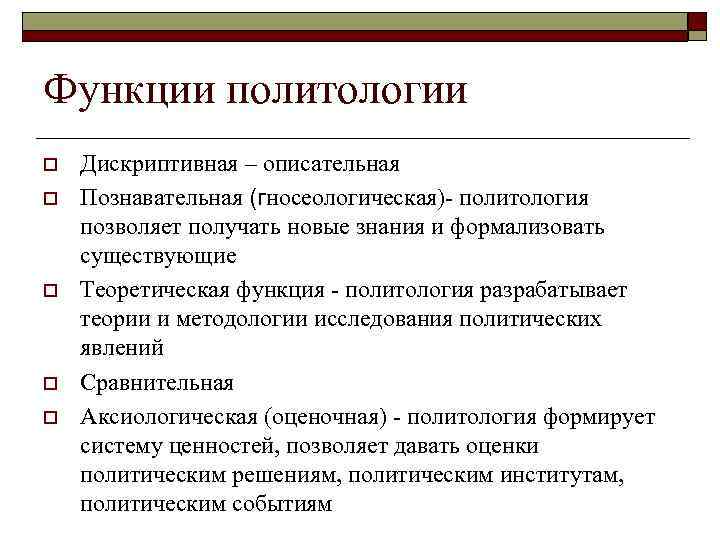 Функции политологии

Дискриптивная – описательная

Познавательная (гносеологическая)- политология позволяет получать новые знания и формализовать существующие

Теоретическая функция - политология разрабатывает теории и методологии исследования политических явлений

Сравнительная

Аксиологическая (оценочная) - политология формирует систему ценностей, позволяет давать оценки политическим решениям, политическим институтам, политическим событиям